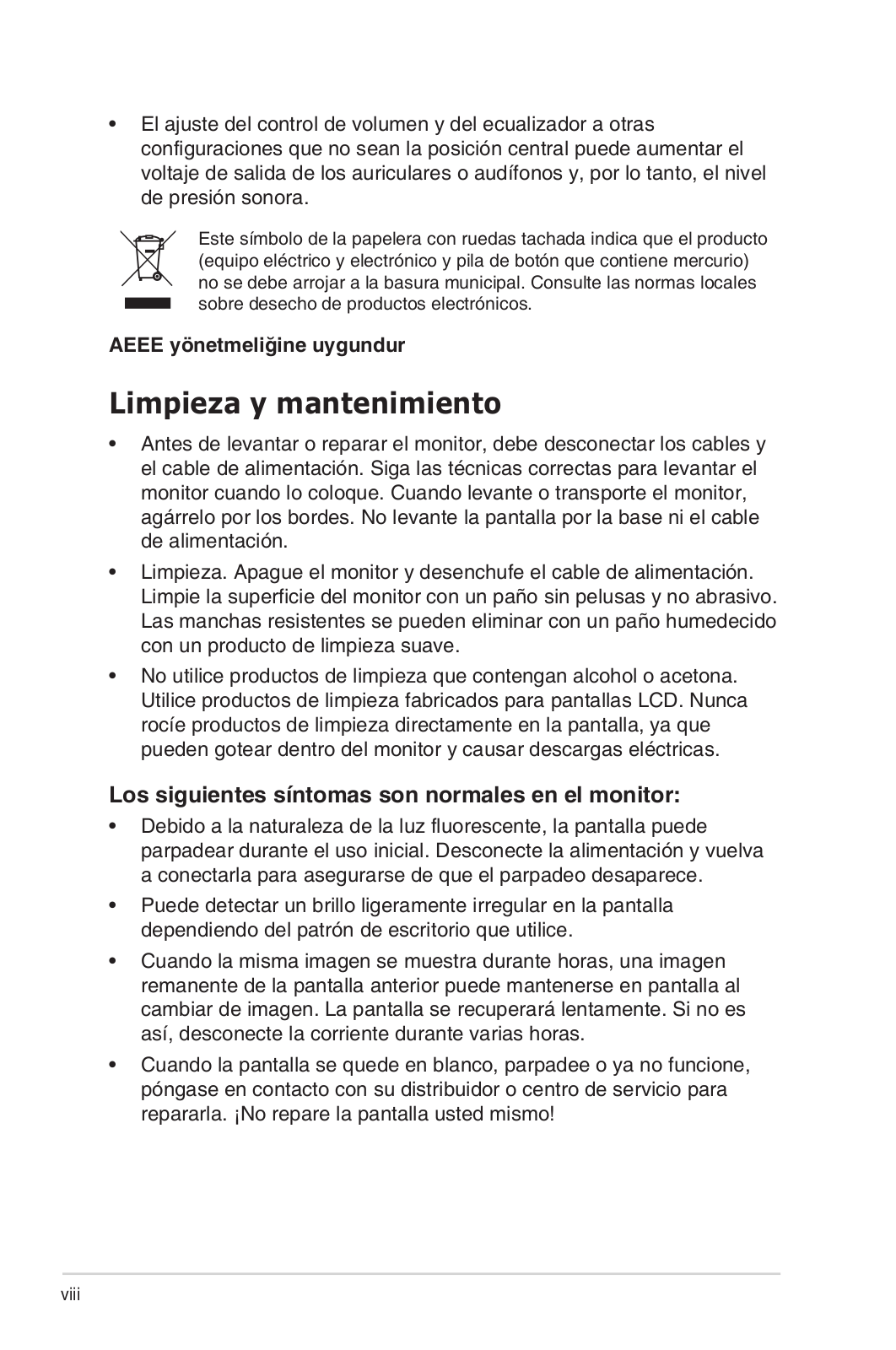 • El ajuste del control de volumen y del ecualizador a otras configuraciones que no sean la posición central puede aumentar el voltaje de salida de los auriculares o audífonos y, por lo tanto, el nivel de presión sonora.

Este símbolo de la papelera con ruedas tachada indica que el producto (equipo eléctrico y electrónico y pila de botón que contiene mercurio) no se debe arrojar a la basura municipal. Consulte las normas locales sobre desecho de productos electrónicos.

AEEE yönetmeliğine uygundur

Limpieza y mantenimiento

• Antes de levantar o reparar el monitor, debe desconectar los cables y el cable de alimentación. Siga las técnicas correctas para levantar el monitor cuando lo coloque. Cuando levante o transporte el monitor, agárrelo por los bordes. No levante la pantalla por la base ni el cable de alimentación.

• Limpieza. Apague el monitor y desenchufe el cable de alimentación. Limpie la superficie del monitor con un paño sin pelusas y no abrasivo. Las manchas resistentes se pueden eliminar con un paño humedecido con un producto de limpieza suave.

• No utilice productos de limpieza que contengan alcohol o acetona. Utilice productos de limpieza fabricados para pantallas LCD. Nunca rocíe productos de limpieza directamente en la pantalla, ya que pueden gotear dentro del monitor y causar descargas eléctricas.

Los siguientes síntomas son normales en el monitor:

• Debido a la naturaleza de la luz fluorescente, la pantalla puede parpadear durante el uso inicial. Desconecte la alimentación y vuelva a conectarla para asegurarse de que el parpadeo desaparece.

• Puede detectar un brillo ligeramente irregular en la pantalla dependiendo del patrón de escritorio que utilice.

• Cuando la misma imagen se muestra durante horas, una imagen remanente de la pantalla anterior puede mantenerse en pantalla al cambiar de imagen. La pantalla se recuperará lentamente. Si no es así, desconecte la corriente durante varias horas.

• Cuando la pantalla se quede en blanco, parpadee o ya no funcione, póngase en contacto con su distribuidor o centro de servicio para repararla. ¡No repare la pantalla usted mismo!

viii